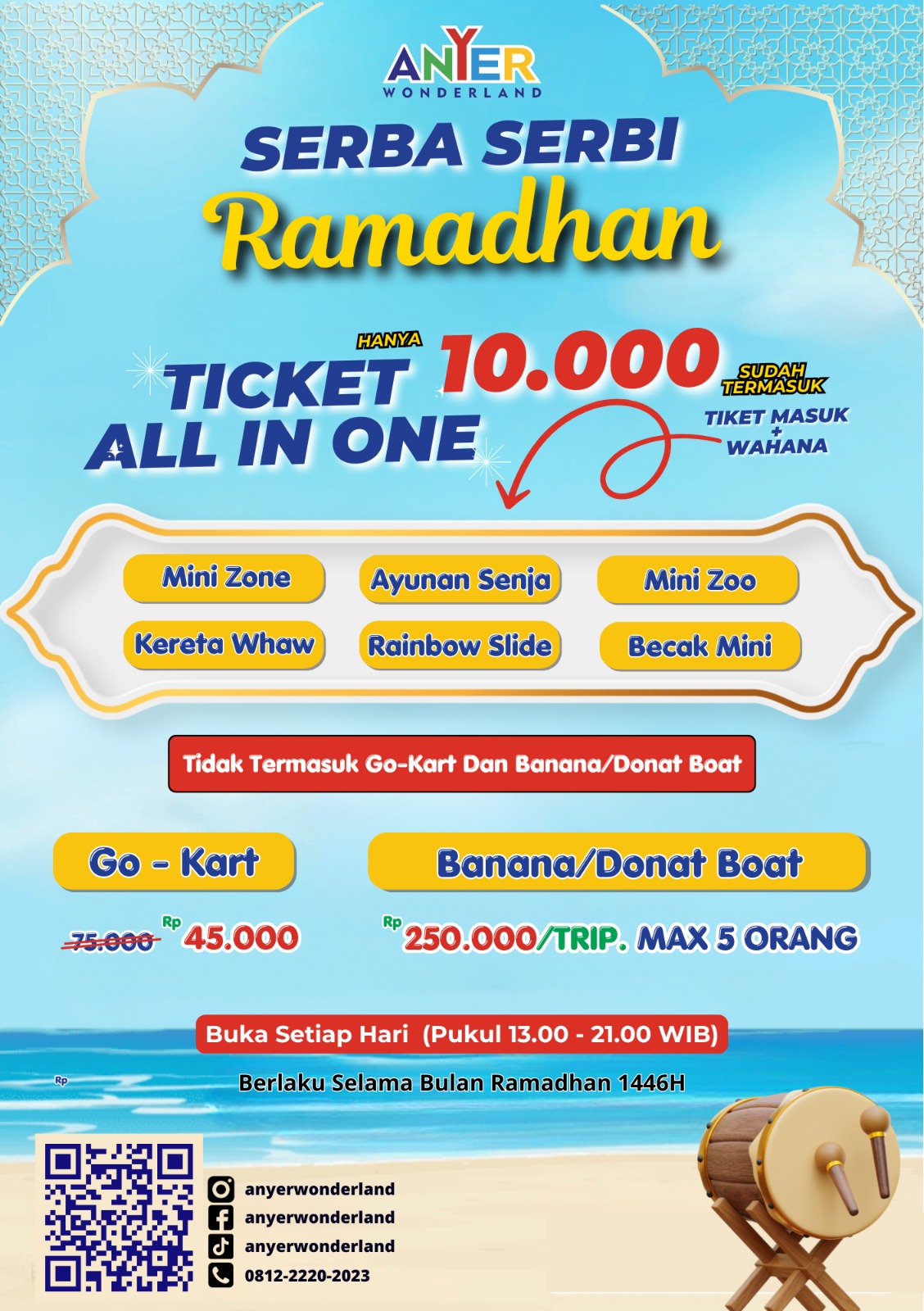 ANYER
WONDERLAND

SERBA SERBI
Ramadhan

HANYA
TICKET
ALL IN ONE
10.000

SUDAH TERMASUK
TIKET MASUK
+
WAHANA

Mini Zone
Ayunan Senja
Mini Zoo
Kereta Whaw
Rainbow Slide
Becak Mini

Tidak Termasuk Go-Kart Dan Banana/Donat Boat

Go - Kart
75.000 Rp 45.000

Banana/Donat Boat
Rp 250.000/TRIP. MAX 5 ORANG

Buka Setiap Hari (Pukul 13.00 - 21.00 WIB)

Rp

Berlaku Selama Bulan Ramadhan 1446H

anyerwonderland
anyerwonderland
anyerwonderland
0812-2220-2023